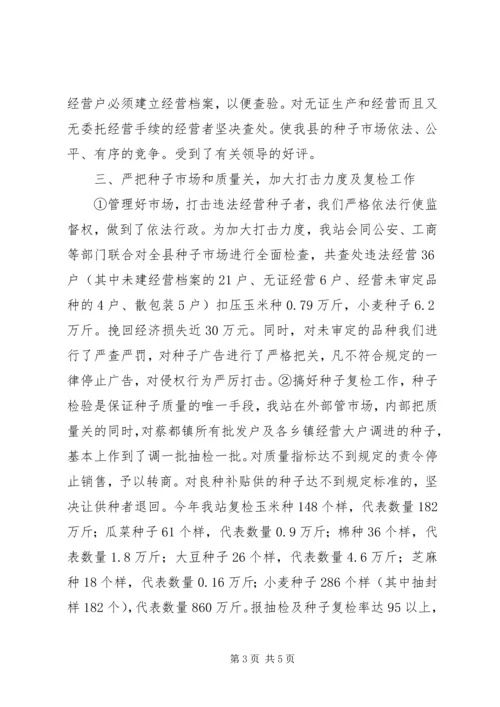 经营户必须建立经营档案，以便查验。对无证生产和经营而且又无委托经营手续的经营者坚决查处。使我县的种子市场依法、公平、有序的竞争。受到了有关领导的好评。

三、严把种子市场和质量关，加大打击力度及复检工作

①管理好市场，打击违法经营种子者，我们严格依法行使监督权，做到了依法行政。为加大打击力度，我站会同公安、工商等部门联合对全县种子市场进行全面检查，共查处违法经营36户（其中未建经营档案的21户、无证经营6户、经营未审定品种的4户、散包装5户）扣压玉米种0.79万斤，小麦种子6.2万斤。挽回经济损失近30万元。同时，对未审定的品种我们进行了严查严罚，对种子广告进行了严格把关，凡不符合规定的一律停止广告，对侵权行为严厉打击。②搞好种子复检工作，种子检验是保证种子质量的唯一手段，我站在外部管市场，内部把质量关的同时，对蔡都镇所有批发户及各乡镇经营大户调进的种子，基本上作到了调一批抽检一批。对质量指标达不到规定的责令停止销售，予以转商。对良种补贴供的种子达不到规定标准的，坚决让供种者退回。今年我站复检玉米种148个样，代表数量182万斤；瓜菜种子61个样，代表数量0.9万斤；棉种36个样，代表数量1.8万斤；大豆种子26个样，代表数量4.6万斤；芝麻种18个样，代表数量0.16万斤；小麦种子286个样（其中抽封样182个），代表数量860万斤。报抽检及种子复检率达95以上，

第3页 共5页